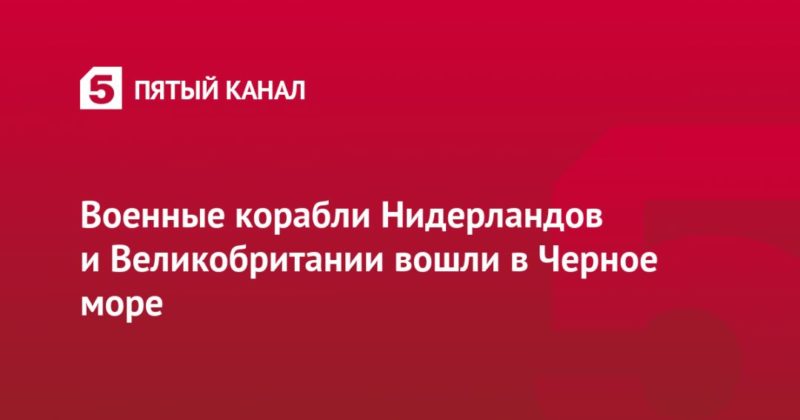 5 ПЯТЫЙ КАНАЛ

Военные корабли Нидерландов и Великобритании вошли в Черное море